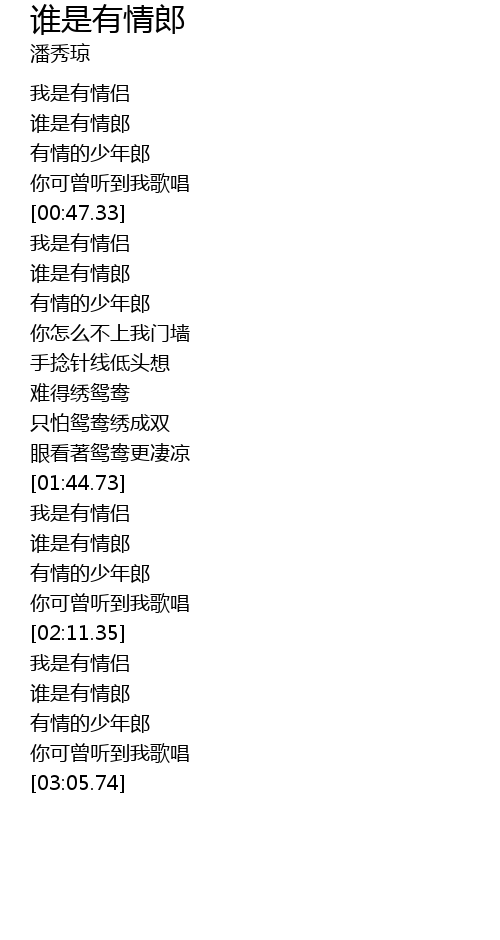 谁是有情郎
潘秀琼

我是有情侣
谁是有情郎
有情的少年郎
你可曾听到我歌唱
[00:47.33]
我是有情侣
谁是有情郎
有情的少年郎
你怎么不上我门墙
手捻针线低头想
难得绣鸳鸯
只怕鸳鸯绣成双
眼看著鸳鸯更凄凉
[01:44.73]
我是有情侣
谁是有情郎
有情的少年郎
你可曾听到我歌唱
[02:11.35]
我是有情侣
谁是有情郎
有情的少年郎
你可曾听到我歌唱
[03:05.74]